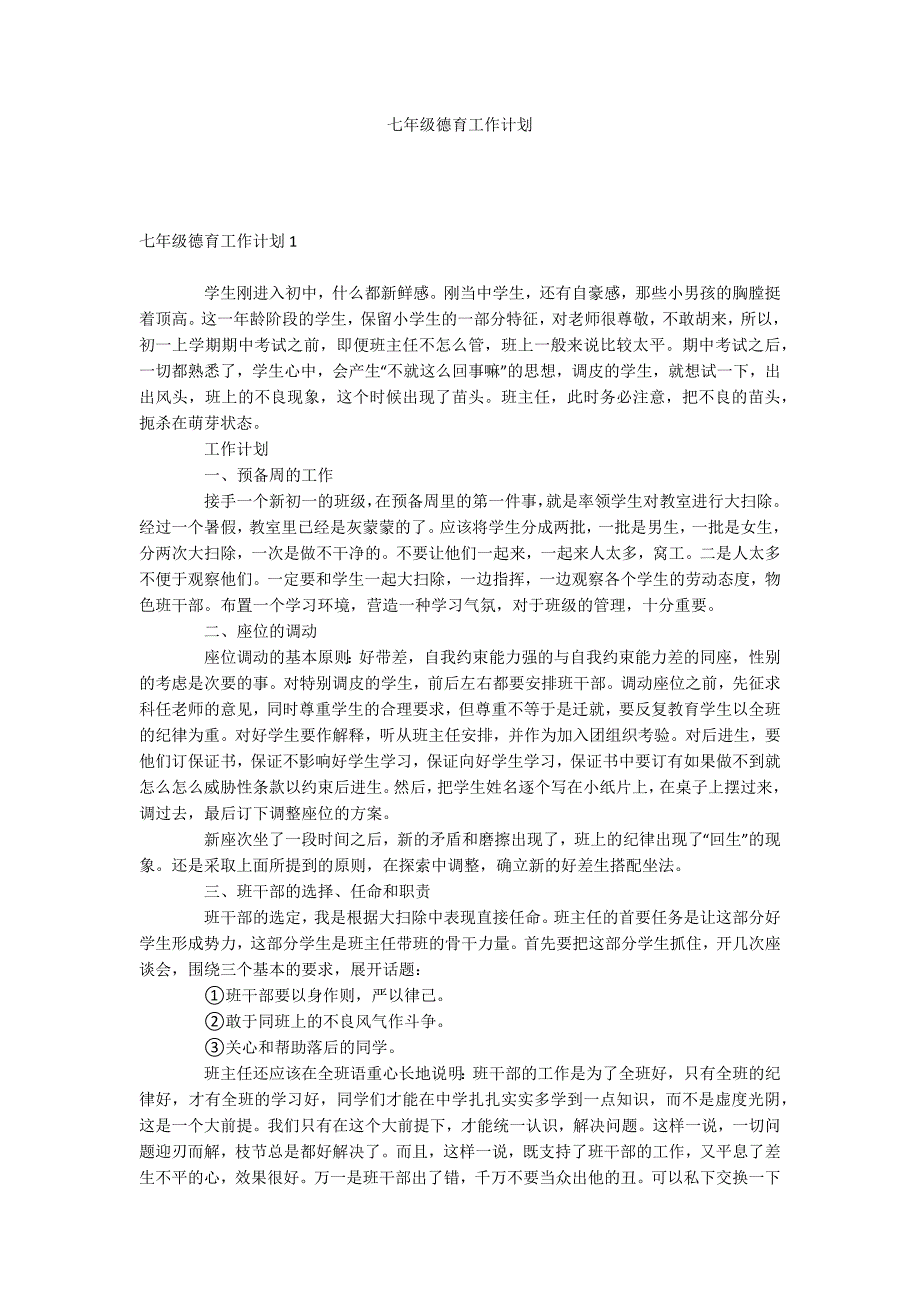 七年级德育工作计划

七年级德育工作计划 1

学生刚进入初中，什么都新鲜感。刚当中学生，还有自豪感，那些小男孩的胸膛挺着顶高。这一年龄阶段的学生，保留小学生的一部分特征，对老师很尊敬，不敢胡来，所以，初一上学期期中考试之前，即便班主任不怎么管，班上一般来说比较太平。期中考试之后，一切都熟悉了，学生心中，会产生“不就这么回事嘛”的思想，调皮的学生，就想试一下，出出风头，班上的不良现象，这个时候出现了苗头。班主任，此时务必注意，把不良的苗头，扼杀在萌芽状态。

工作计划

一、预备周的工作

接手一个新初一的班级，在预备周里的第一件事，就是率领学生对教室进行大扫除。经过一个暑假，教室里已经是灰蒙蒙的了。应该将学生分成两批，一批是男生，一批是女生，分两次大扫除，一次是做不干净的。不要让他们一起来，一起来人太多，窝工。二是人太多不便于观察他们。一定要和学生一起大扫除，一边指挥，一边观察各个学生的劳动态度，物色班干部。布置一个学习环境，营造一种学习气氛，对于班级的管理，十分重要。

二、座位的调动

座位调动的基本原则：好带差，自我约束能力强的与自我约束能力差的同座，性别的考虑是次要的事。对特别调皮的学生，前后左右都要安排班干部。调动座位之前，先征求科任老师的意见，同时尊重学生的合理要求，但尊重不等于是迁就，要反复教育学生以全班的纪律为重。对好学生要作解释，听从班主任安排，并作为加入团组织考验。对后进生，要他们订保证书，保证不影响好学生学习，保证向好学生学习，保证书中要订有如果做不到就怎么怎么威胁性条款以约束后进生。然后，把学生姓名逐个写在小纸片上，在桌子上摆过来，调过去，最后订下调整座位的方案。

新座次坐了一段时间之后，新的矛盾和磨擦出现了，班上的纪律出现了“回生”的现象。还是采取上面所提到的原则，在探索中调整，确立新的好差生搭配坐法。

三、班干部的选择、任命和职责

班干部的选定，我是根据大扫除中表现直接任命。班主任的首要任务是让这部分好学生形成势力，这部分学生是班主任带班的骨干力量。首先要把这部分学生抓住，开几次座谈会，围绕三个基本的要求，展开话题：

①班干部要以身作则，严以律己。

②敢于同班上的不良风气作斗争。

③关心和帮助落后的同学。

班主任还应该在全班语重心长地说明：班干部的工作是为了全班好，只有全班的纪律好，才有全班的学习好，同学们才能在中学扎扎实实多学到一点知识，而不是虚度光阴，这是一个大前提。我们只有在这个大前提下，才能统一认识，解决问题。这样一说，一切问题迎刃而解，枝节总是都好解决了。而且，这样一说，既支持了班干部的工作，又平息了差生不平的心，效果很好。万一是班干部出了错，千万不要当众出他的丑。可以私下交换一下